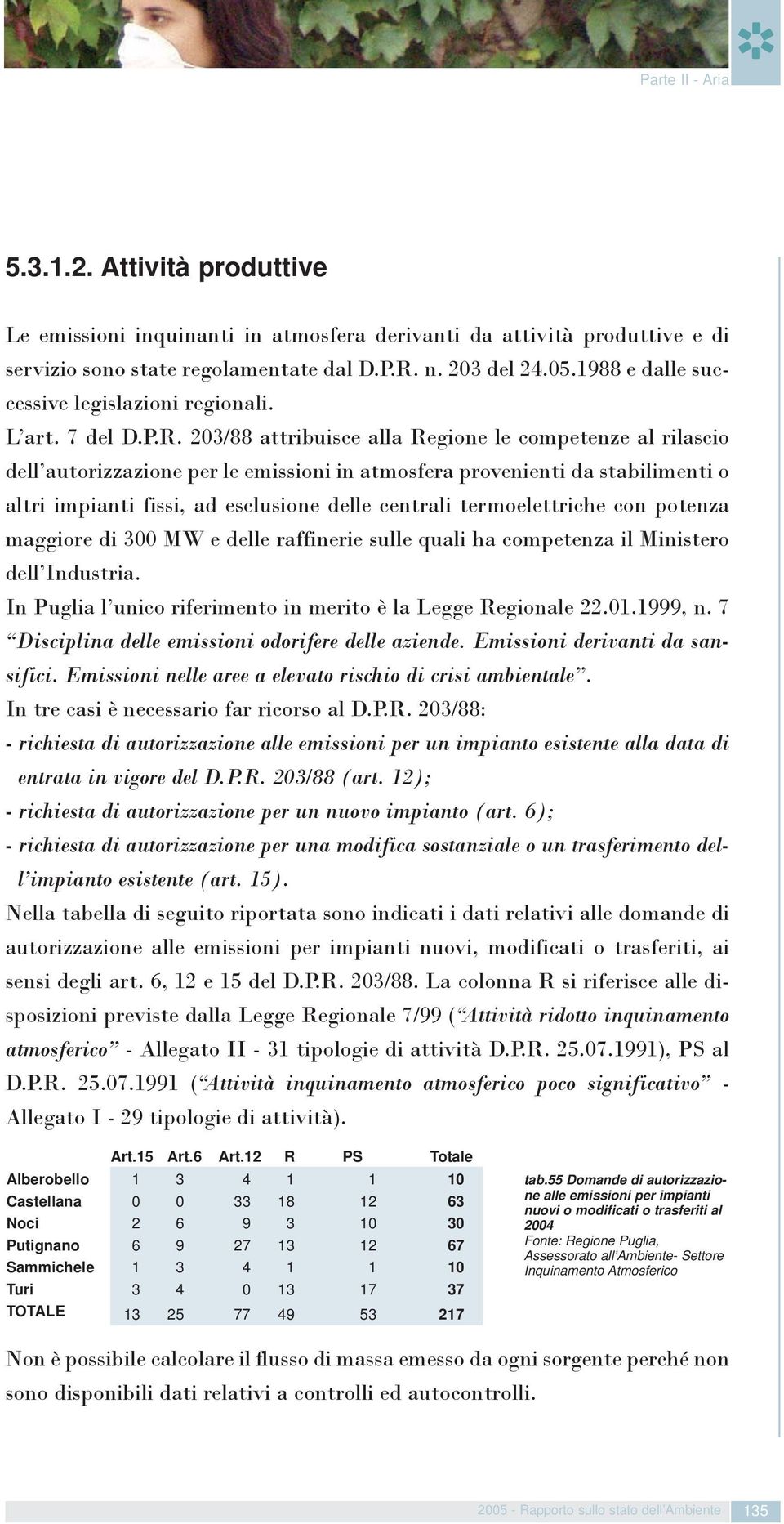 Parte II - Aria

5.3.1.2. Attività produttive

Le emissioni inquinanti in atmosfera derivanti da attività produttive e di servizio sono state regolamentate dal D.P.R. n. 203 del 24.05.1988 e dalle successive legislazioni regionali.
L'art. 7 del D.P.R. 203/88 attribuisce alla Regione le competenze al rilascio dell'autorizzazione per le emissioni in atmosfera provenienti da stabilimenti o altri impianti fissi, ad esclusione delle centrali termoelettriche con potenza maggiore di 300 MW e delle raffinerie sulle quali ha competenza il Ministero dell'Industria.
In Puglia l'unico riferimento in merito è la Legge Regionale 22.01.1999, n. 7 "Disciplina delle emissioni odorifere delle aziende. Emissioni derivanti da sansifici. Emissioni nelle aree a elevato rischio di crisi ambientale".
In tre casi è necessario far ricorso al D.P.R. 203/88:
- richiesta di autorizzazione alle emissioni per un impianto esistente alla data di entrata in vigore del D.P.R. 203/88 (art. 12);
- richiesta di autorizzazione per un nuovo impianto (art. 6);
- richiesta di autorizzazione per una modifica sostanziale o un trasferimento dell'impianto esistente (art. 15).
Nella tabella di seguito riportata sono indicati i dati relativi alle domande di autorizzazione alle emissioni per impianti nuovi, modificati o trasferiti, ai sensi degli art. 6, 12 e 15 del D.P.R. 203/88. La colonna R si riferisce alle disposizioni previste dalla Legge Regionale 7/99 ("Attività ridotto inquinamento atmosferico" - Allegato II - 31 tipologie di attività D.P.R. 25.07.1991), PS al D.P.R. 25.07.1991 ("Attività inquinamento atmosferico poco significativo" - Allegato I - 29 tipologie di attività).

| | Art.15 | Art.6 | Art.12 | R | PS | Totale |
|---|---|---|---|---|---|---|
| Alberobello | 1 | 3 | 4 | 1 | 1 | 10 |
| Castellana | 0 | 0 | 33 | 18 | 12 | 63 |
| Noci | 2 | 6 | 9 | 3 | 10 | 30 |
| Putignano | 6 | 9 | 27 | 13 | 12 | 67 |
| Sammichele | 1 | 3 | 4 | 1 | 1 | 10 |
| Turi | 3 | 4 | 0 | 13 | 17 | 37 |
| TOTALE | 13 | 25 | 77 | 49 | 53 | 217 |

tab.55 Domande di autorizzazione alle emissioni per impianti nuovi o modificati o trasferiti al 2004
Fonte: Regione Puglia, Assessorato all'Ambiente- Settore Inquinamento Atmosferico

Non è possibile calcolare il flusso di massa emesso da ogni sorgente perché non sono disponibili dati relativi a controlli ed autocontrolli.

2005 - Rapporto sullo stato dell'Ambiente 135